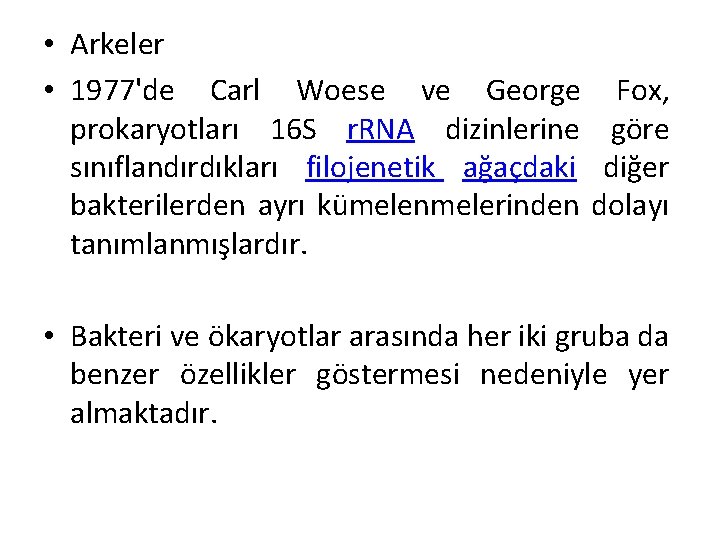 • Arkeler
• 1977'de Carl Woese ve George Fox, prokaryotları 16S rRNA dizinlerine göre sınıflandırdıkları filojenetik ağaçdaki diğer bakterilerden ayrı kümelenmelerinden dolayı tanımlanmışlardır.

• Bakteri ve ökaryotlar arasında her iki gruba da benzer özellikler göstermesi nedeniyle yer almaktadır.